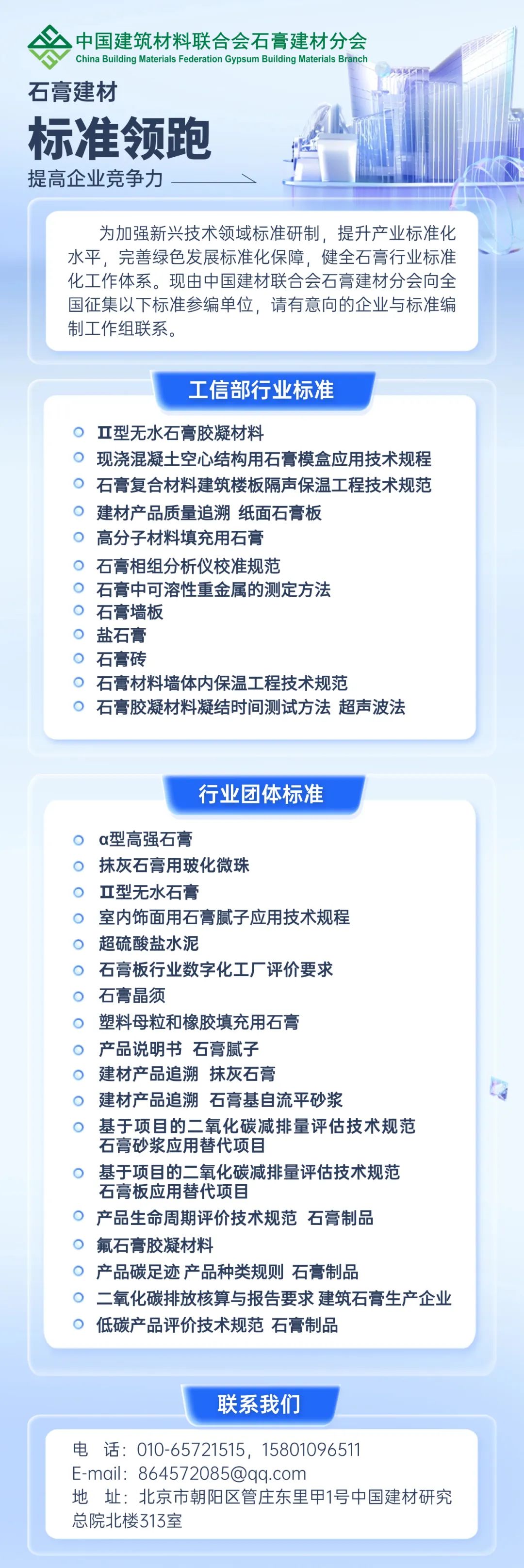 中国建筑材料联合会石膏建材分会
China Building Materials Federation Gypsum Building Materials Branch

石膏建材
标准领跑
提高企业竞争力

为加强新兴技术领域标准研制，提升产业标准化水平，完善绿色发展标准化保障，健全石膏行业标准化工作体系。现由中国建材联合会石膏建材分会向全国征集以下标准参编单位，请有意向的企业与标准编制工作组联系。

工信部行业标准

Ⅱ型无水石膏胶凝材料
现浇混凝土空心结构用石膏模盒应用技术规程
石膏复合材料建筑楼板隔声保温工程技术规范
建材产品质量追溯 纸面石膏板
高分子材料填充用石膏
石膏相组分析仪校准规范
石膏中可溶性重金属的测定方法
石膏墙板
盐石膏
石膏砖
石膏材料墙体内保温工程技术规范
石膏胶凝材料凝结时间测试方法 超声波法

行业团体标准

α型高强石膏
抹灰石膏用玻化微珠
Ⅱ型无水石膏
室内饰面用石膏腻子应用技术规程
超硫酸盐水泥
石膏板行业数字化工厂评价要求
石膏晶须
塑料母粒和橡胶填充用石膏
产品说明书 石膏腻子
建材产品追溯 抹灰石膏
建材产品追溯 石膏基自流平砂浆
基于项目的二氧化碳减排量评估技术规范 石膏砂浆应用替代项目
基于项目的二氧化碳减排量评估技术规范 石膏板应用替代项目
产品生命周期评价技术规范 石膏制品
氟石膏胶凝材料
产品碳足迹 产品种类规则 石膏制品
二氧化碳排放核算与报告要求 建筑石膏生产企业
低碳产品评价技术规范 石膏制品

联系我们

电 话：010-65721515，15801096511
E-mail：864572085@qq.com
地 址：北京市朝阳区管庄东里甲1号中国建材研究总院北楼313室